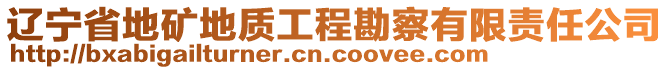 辽宁省地矿地质工程勘察有限责任公司
http://bxabigailturner.cn.coovee.com